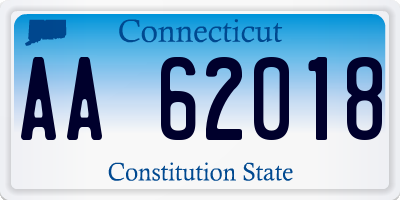 Connecticut

AA 62018

Constitution State